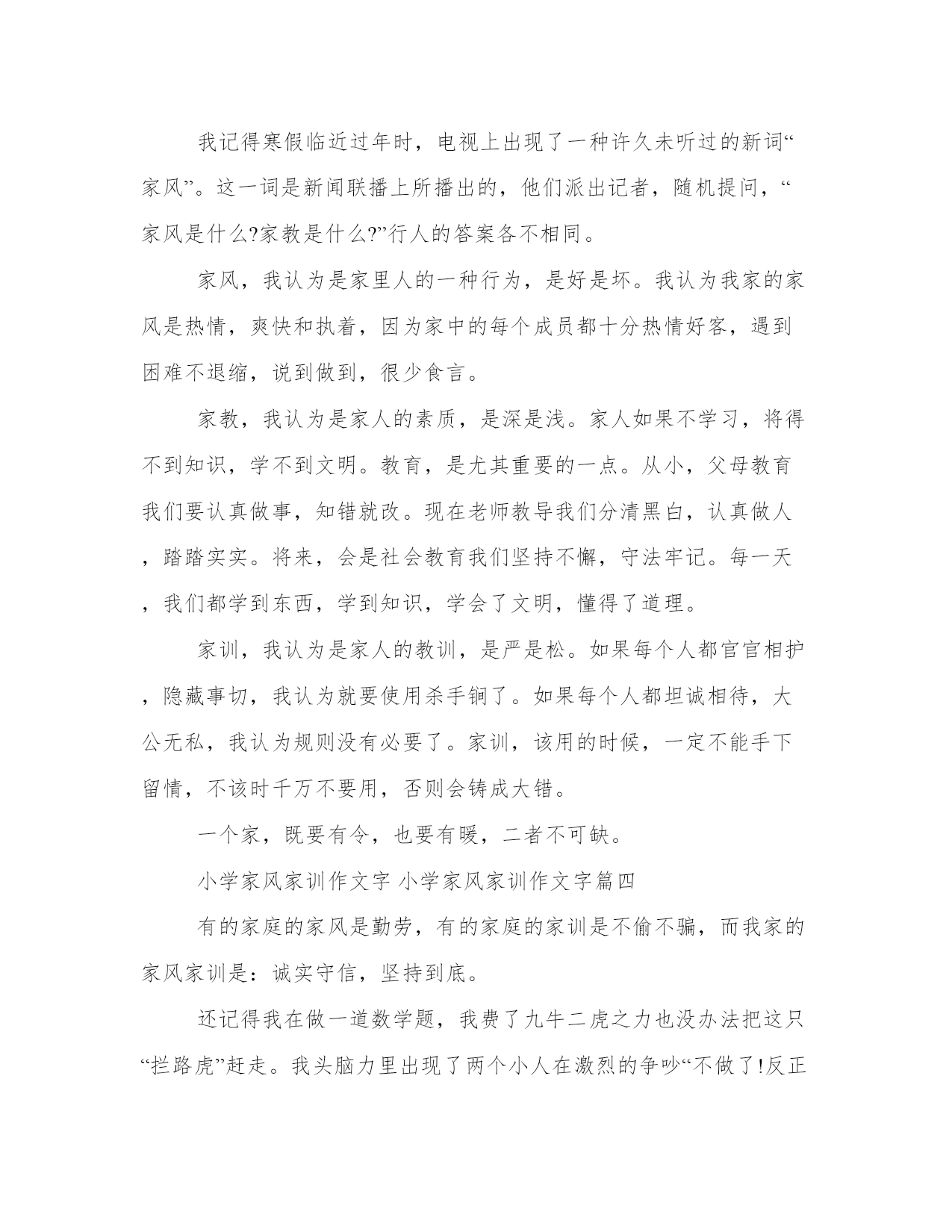 我记得寒假临近过年时，电视上出现了一种许久未听过的新词“家风”。这一词是新闻联播上所播出的，他们派出记者，随机提问，“家风是什么?家教是什么?”行人的答案各不相同。

家风，我认为是家里人的一种行为，是好是坏。我认为我家的家风是热情，爽快和执着，因为家中的每个成员都十分热情好客，遇到困难不退缩，说到做到，很少食言。

家教，我认为是家人的素质，是深是浅。家人如果不学习，将得不到知识，学不到文明。教育，是尤其重要的一点。从小，父母教育我们要认真做事，知错就改。现在老师教导我们分清黑白，认真做人，踏踏实实。将来，会是社会教育我们坚持不懈，守法牢记。每一天，我们都学到东西，学到知识，学会了文明，懂得了道理。

家训，我认为是家人的教训，是严是松。如果每个人都官官相护，隐藏事切，我认为就要使用杀手锏了。如果每个人都坦诚相待，大公无私，我认为规则没有必要了。家训，该用的时候，一定不能手下留情，不该时千万不要用，否则会铸成大错。

一个家，既要有令，也要有暖，二者不可缺。

小学家风家训作文字 小学家风家训作文字篇四

有的家庭的家风是勤劳，有的家庭的家训是不偷不骗，而我家的家风家训是：诚实守信，坚持到底。

还记得我在做一道数学题，我费了九牛二虎之力也没办法把这只“拦路虎”赶走。我头脑力里出现了两个小人在激烈的争吵“不做了!反正